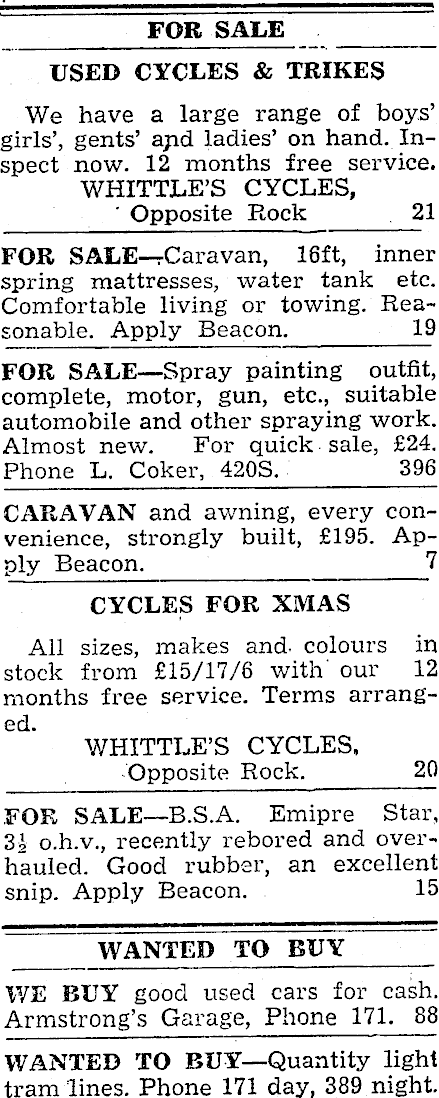 FOR SALE

USED CYCLES & TRIKES

We have a large range of boys' girls', gents' and ladies' on hand. Inspect now. 12 months free service.
WHITTLE'S CYCLES,
Opposite Rock 21

FOR SALE—Caravan, 16ft, inner spring mattresses, water tank etc. Comfortable living or towing. Reasonable. Apply Beacon. 19

FOR SALE—Spray painting outfit, complete, motor, gun, etc., suitable automobile and other spraying work. Almost new. For quick sale, £24. Phone L. Coker, 420S. 396

CARAVAN and awning, every convenience, strongly built, £195. Apply Beacon. 7

CYCLES FOR XMAS

All sizes, makes and colours in stock from £15/17/6 with our 12 months free service. Terms arranged.
WHITTLE'S CYCLES,
Opposite Rock. 20

FOR SALE—B.S.A. Emipre Star, $3\frac{1}{2}$ o.h.v., recently rebored and overhauled. Good rubber, an excellent snip. Apply Beacon. 15

WANTED TO BUY

WE BUY good used cars for cash. Armstrong's Garage, Phone 171. 88

WANTED TO BUY—Quantity light tram lines. Phone 171 day, 389 night.